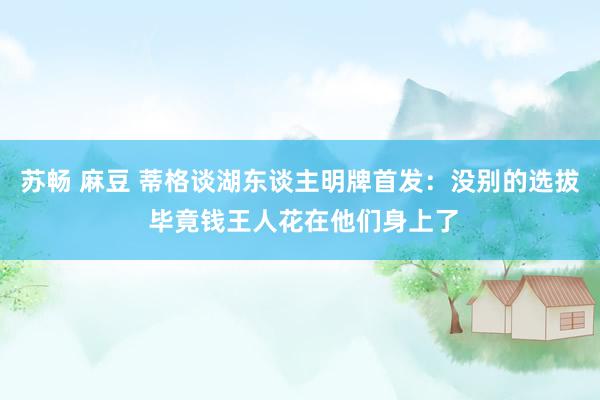 苏畅 麻豆 蒂格谈湖东谈主明牌首发：没别的选拔 毕竟钱王人花在他们身上了